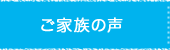 ご家族の声